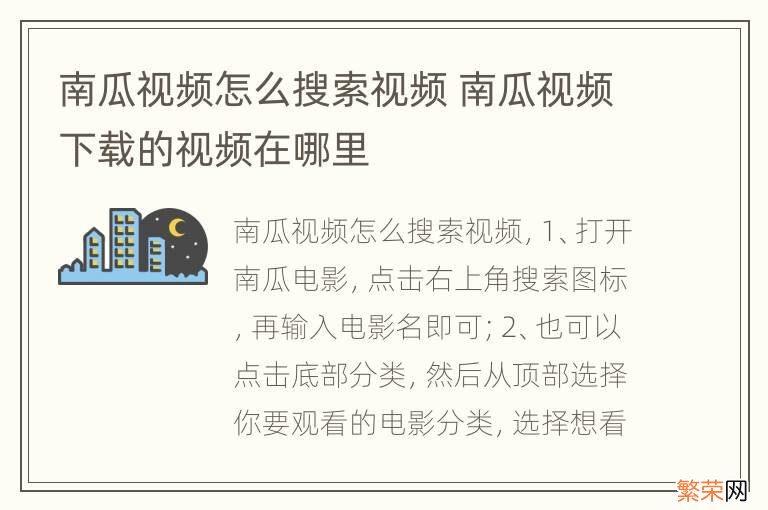 南瓜视频怎么搜索视频 南瓜视频下载的视频在哪里

南瓜视频怎么搜索视频, 1、打开南瓜电影, 点击右上角搜索图标, 再输入电影名即可; 2、也可以点击底部分类, 然后从顶部选择你要观看的电影分类, 选择想看

繁荣网